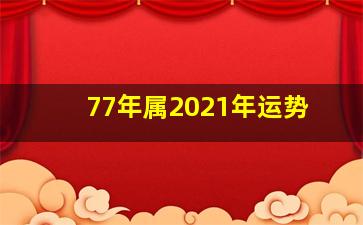 77年属2021年运势